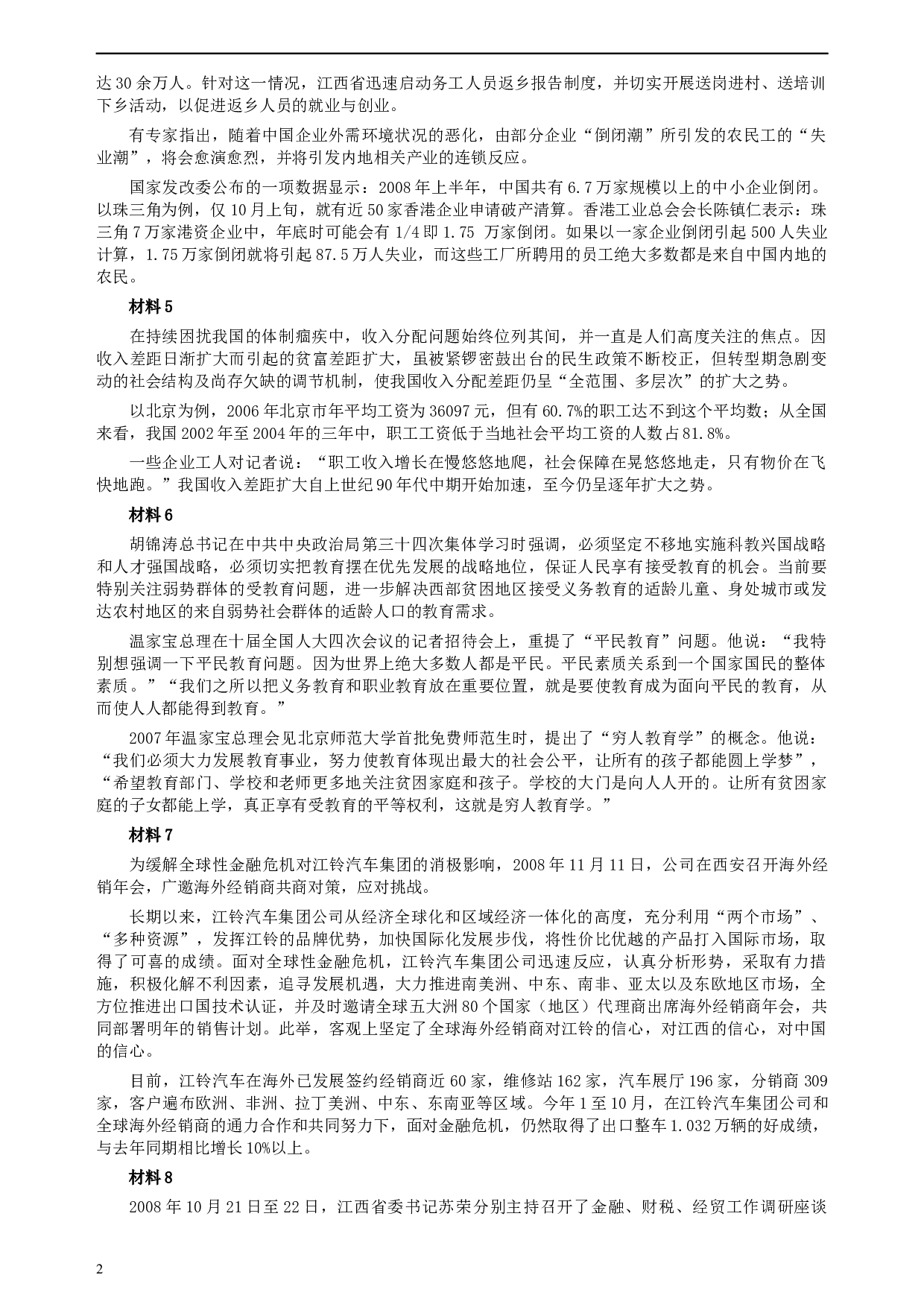 达30余万人。针对这一情况，江西省迅速启动务工人员返乡报告制度，并切实开展送岗进村、送培训下乡活动，以促进返乡人员的就业与创业。

有专家指出，随着中国企业外需环境状况的恶化，由部分企业“倒闭潮”所引发的农民工的“失业潮”，将会愈演愈烈，并将引发内地相关产业的连锁反应。

国家发改委公布的一项数据显示：2008年上半年，中国共有6.7万家规模以上的中小企业倒闭。以珠三角为例，仅10月上旬，就有近50家香港企业申请破产清算。香港工业总会会长陈镇仁表示：珠三角7万家港资企业中，年底时可能会有1/4即1.75 万家倒闭。如果以一家企业倒闭引起500人失业计算，1.75万家倒闭就将引起87.5万人失业，而这些工厂所聘用的员工绝大多数都是来自中国内地的农民。

材料5

在持续困扰我国的体制痼疾中，收入分配问题始终位列其间，并一直是人们高度关注的焦点。因收入差距日渐扩大而引起的贫富差距扩大，虽被紧锣密鼓出台的民生政策不断校正，但转型期急剧变动的社会结构及尚存欠缺的调节机制，使我国收入分配差距仍呈“全范围、多层次”的扩大之势。

以北京为例，2006年北京市年平均工资为36097元，但有60.7%的职工达不到这个平均数；从全国来看，我国2002年至2004年的三年中，职工工资低于当地社会平均工资的人数占81.8%。

一些企业工人对记者说：“职工收入增长在慢悠悠地爬，社会保障在晃悠悠地走，只有物价在飞快地跑。”我国收入差距扩大自上世纪90年代中期开始加速，至今仍呈逐年扩大之势。

材料6

胡锦涛总书记在中共中央政治局第三十四次集体学习时强调，必须坚定不移地实施科教兴国战略和人才强国战略，必须切实把教育摆在优先发展的战略地位，保证人民享有接受教育的机会。当前要特别关注弱势群体的受教育问题，进一步解决西部贫困地区接受义务教育的适龄儿童、身处城市或发达农村地区的来自弱势社会群体的适龄人口的教育需求。

温家宝总理在十届全国人大四次会议的记者招待会上，重提了“平民教育”问题。他说：“我特别想强调一下平民教育问题。因为世界上绝大多数人都是平民。平民素质关系到一个国家国民的整体素质。”“我们之所以把义务教育和职业教育放在重要位置，就是要使教育成为面向平民的教育，从而使人人都能得到教育。”

2007年温家宝总理会见北京师范大学首批免费师范生时，提出了“穷人教育学”的概念。他说：“我们必须大力发展教育事业，努力使教育体现出最大的社会公平，让所有的孩子都能圆上学梦”，“希望教育部门、学校和老师更多地关注贫困家庭和孩子。学校的大门是向人人开的。让所有贫困家庭的子女都能上学，真正享有受教育的平等权利，这就是穷人教育学。”

材料7

为缓解全球性金融危机对江铃汽车集团的消极影响，2008年11月11日，公司在西安召开海外经销年会，广邀海外经销商共商对策，应对挑战。

长期以来，江铃汽车集团公司从经济全球化和区域经济一体化的高度，充分利用“两个市场”、“多种资源”，发挥江铃的品牌优势，加快国际化发展步伐，将性价比优越的产品打入国际市场，取得了可喜的成绩。面对全球性金融危机，江铃汽车集团公司迅速反应，认真分析形势，采取有力措施，积极化解不利因素，追寻发展机遇，大力推进南美洲、中东、南非、亚太以及东欧地区市场，全方位推进出口国技术认证，并及时邀请全球五大洲80个国家（地区）代理商出席海外经销商年会，共同部署明年的销售计划。此举，客观上坚定了全球海外经销商对江铃的信心，对江西的信心，对中国的信心。

目前，江铃汽车在海外已发展签约经销商近60家，维修站162家，汽车展厅196家，分销商309家，客户遍布欧洲、非洲、拉丁美洲、中东、东南亚等区域。今年1至10月，在江铃汽车集团公司和全球海外经销商的通力合作和共同努力下，面对金融危机，仍然取得了出口整车1.032万辆的好成绩，与去年同期相比增长10%以上。

材料8

2008年10月21日至22日，江西省委书记苏荣分别主持召开了金融、财税、经贸工作调研座谈

2